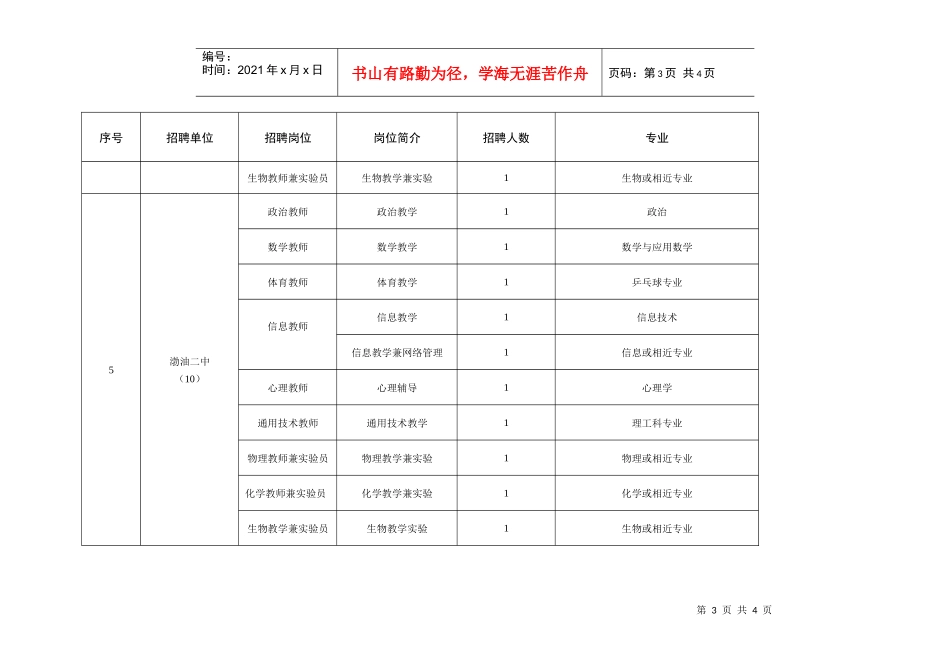 编号：
时间：2021年x月x日

书山有路勤为径，学海无涯苦作舟

页码：第3页 共4页

| 序号 | 招聘单位 | 招聘岗位 | 岗位简介 | 招聘人数 | 专业 |
|---|---|---|---|---|---|
| | | 生物教师兼实验员 | 生物教学兼实验 | 1 | 生物或相近专业 |
| 5 | 渤油二中（10） | 政治教师 | 政治教学 | 1 | 政治 |
| | | 数学教师 | 数学教学 | 1 | 数学与应用数学 |
| | | 体育教师 | 体育教学 | 1 | 乒乓球专业 |
| | | 信息教师 | 信息教学 | 1 | 信息技术 |
| | | | 信息教学兼网络管理 | 1 | 信息或相近专业 |
| | | 心理教师 | 心理辅导 | 1 | 心理学 |
| | | 通用技术教师 | 通用技术教学 | 1 | 理工科专业 |
| | | 物理教师兼实验员 | 物理教学兼实验 | 1 | 物理或相近专业 |
| | | 化学教师兼实验员 | 化学教学兼实验 | 1 | 化学或相近专业 |
| | | 生物教学兼实验员 | 生物教学实验 | 1 | 生物或相近专业 |

第 3 页 共 4 页